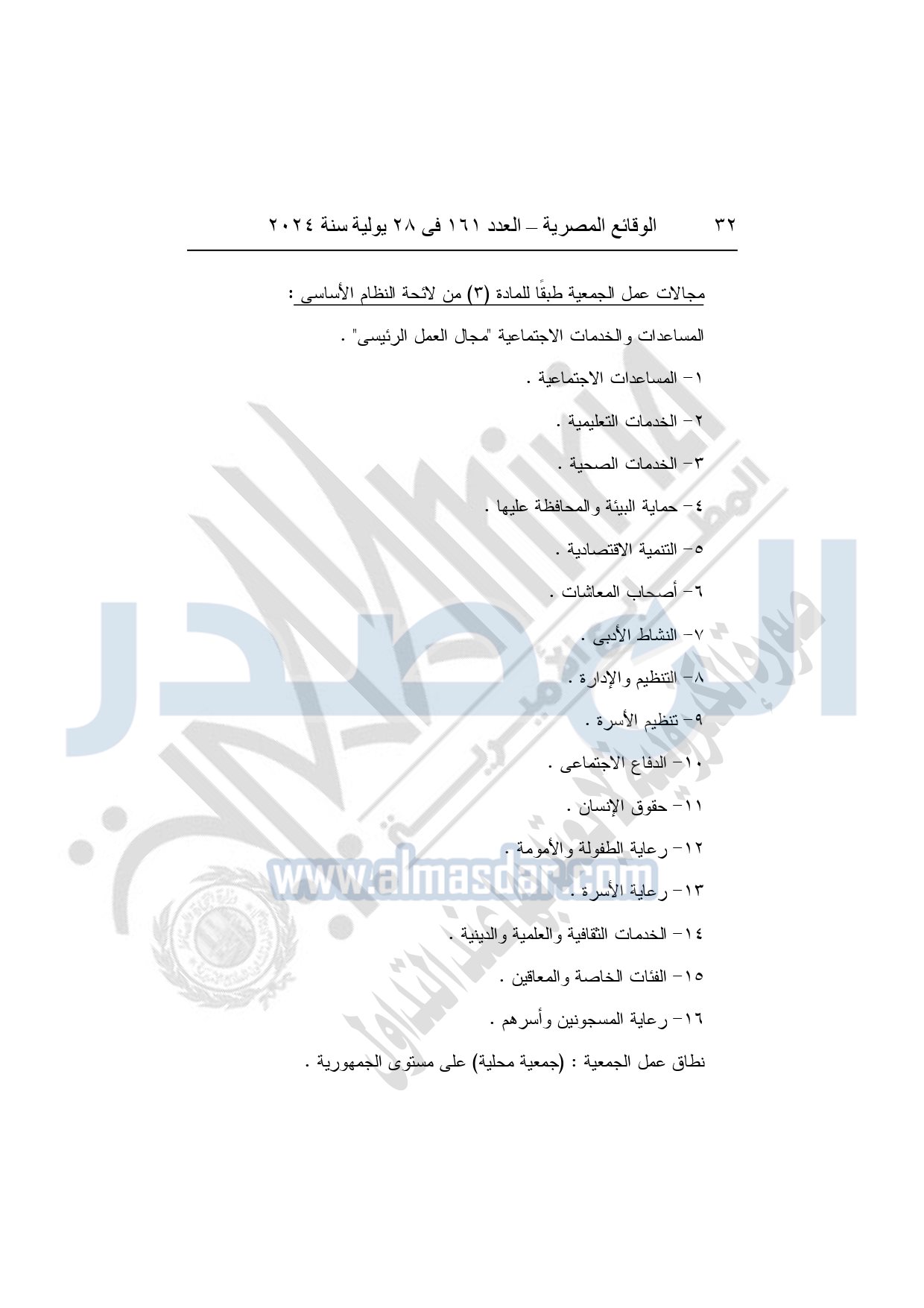 ٣٢ الوقائع المصرية – العدد ١٦١ فى ٢٨ يولية سنة ٢٠٢٤

مجالات عمل الجمعية طبقًا للمادة (٣) من لائحة النظام الأساسى :

المساعدات والخدمات الاجتماعية "مجال العمل الرئيسى" .

١- المساعدات الاجتماعية .

٢- الخدمات التعليمية .

٣- الخدمات الصحية .

٤- حماية البيئة والمحافظة عليها .

٥- التنمية الاقتصادية .

٦- أصحاب المعاشات .

٧- النشاط الأدبى .

٨- التنظيم والإدارة .

٩- تنظيم الأسرة .

١٠- الدفاع الاجتماعى .

١١- حقوق الإنسان .

١٢- رعاية الطفولة والأمومة .

١٣- رعاية الأسرة .

١٤- الخدمات الثقافية والعلمية والدينية .

١٥- الفئات الخاصة والمعاقين .

١٦- رعاية المسجونين وأسرهم .

نطاق عمل الجمعية : (جمعية محلية) على مستوى الجمهورية .

المصدر
www.almasdar.com
صورة إلكترونية لا يعتد بها عند التداول